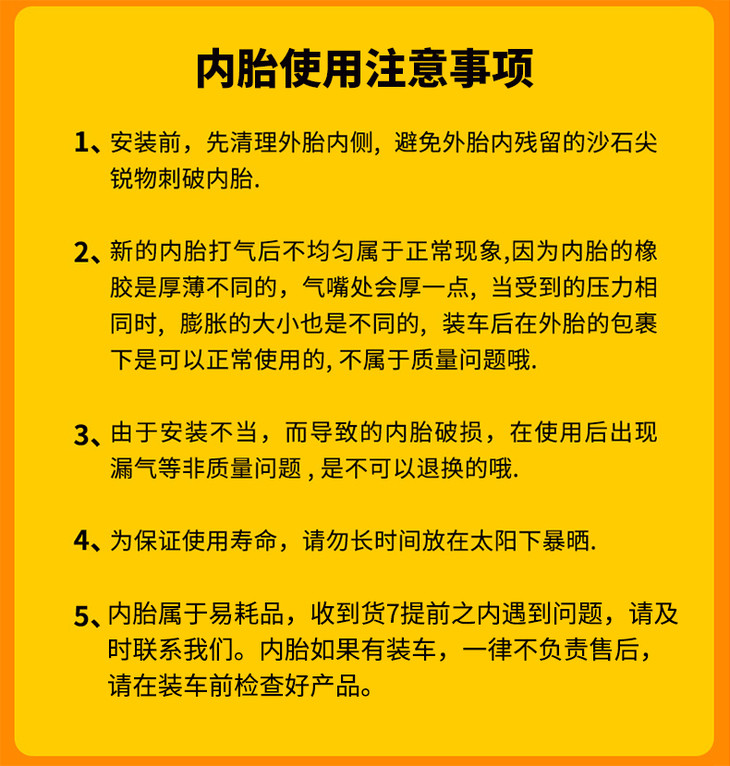 内胎使用注意事项

1、安装前，先清理外胎内侧，避免外胎内残留的沙石尖锐物刺破内胎.

2、新的内胎打气后不均匀属于正常现象,因为内胎的橡胶是厚薄不同的，气嘴处会厚一点，当受到的压力相同时，膨胀的大小也是不同的，装车后在外胎的包裹下是可以正常使用的, 不属于质量问题哦.

3、由于安装不当，而导致的内胎破损，在使用后出现漏气等非质量问题 , 是不可以退换的哦.

4、为保证使用寿命，请勿长时间放在太阳下暴晒.

5、内胎属于易耗品，收到货7提前之内遇到问题，请及时联系我们。内胎如果有装车，一律不负责售后，请在装车前检查好产品。